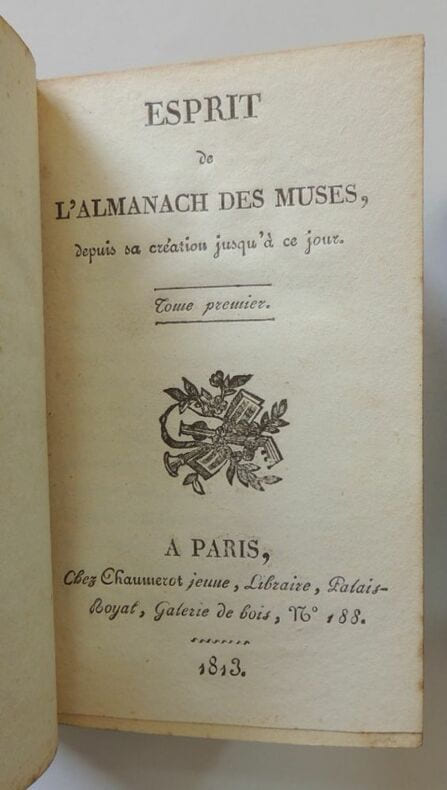 ESPRIT

de

L'ALMANACH DES MUSES,

depuis sa création jusqu'à ce jour.

Tome premier.

A PARIS,

Chez Chaumerot jeune, Libraire, Palais-Royal, Galerie de bois, N° 188.

1813.